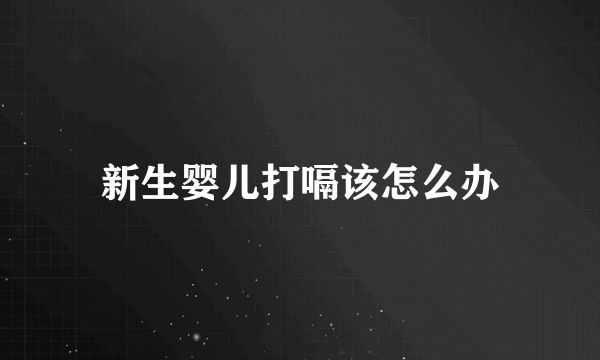 新生婴儿打嗝该怎么办